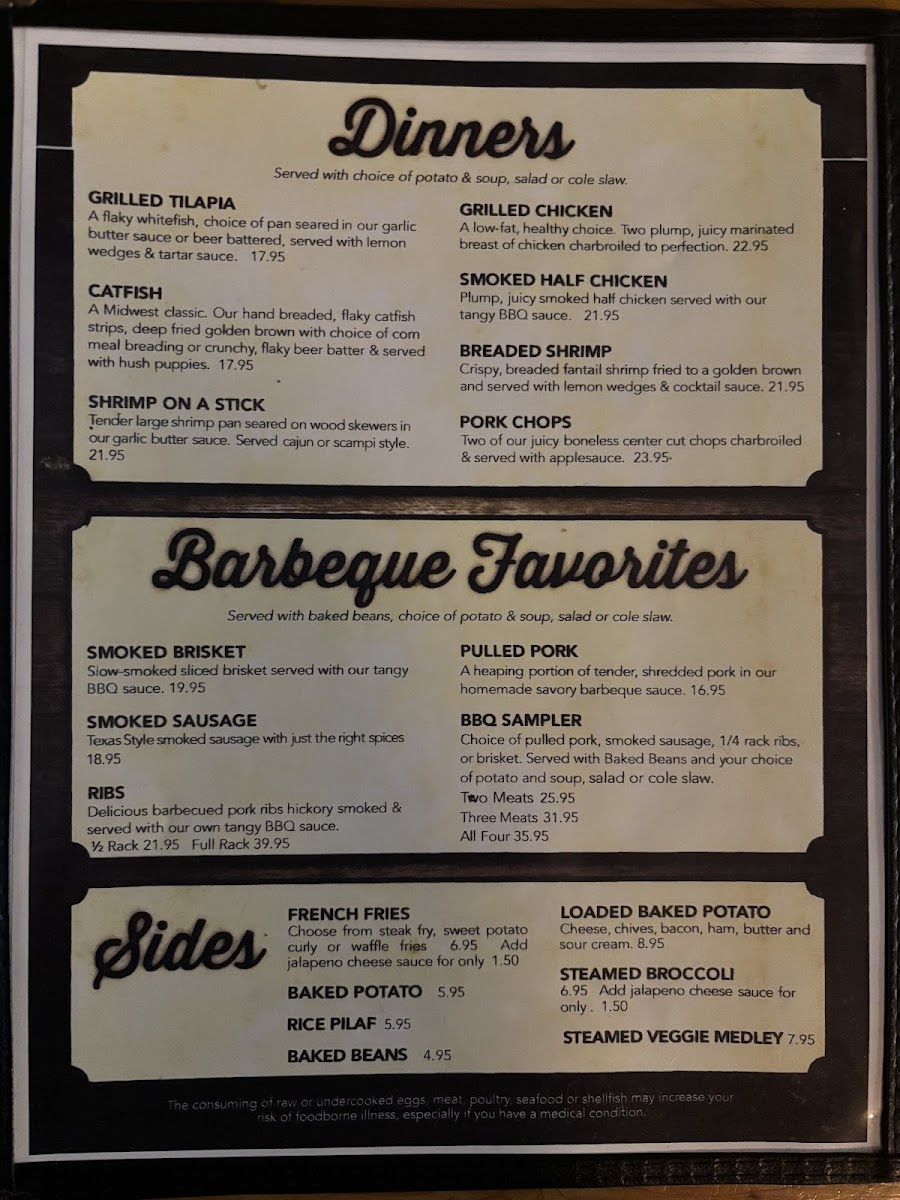 Dinners

Served with choice of potato & soup, salad or cole slaw.

GRILLED TILAPIA
A flaky whitefish, choice of pan seared in our garlic butter sauce or beer battered, served with lemon wedges & tartar sauce. 17.95

CATFISH
A Midwest classic. Our hand breaded, flaky catfish strips, deep fried golden brown with choice of corn meal breading or crunchy, flaky beer batter & served with hush puppies. 17.95

SHRIMP ON A STICK
Tender large shrimp pan seared on wood skewers in our garlic butter sauce. Served cajun or scampi style. 21.95

GRILLED CHICKEN
A low-fat, healthy choice. Two plump, juicy marinated breast of chicken charbroiled to perfection. 22.95

SMOKED HALF CHICKEN
Plump, juicy smoked half chicken served with our tangy BBQ sauce. 21.95

BREADED SHRIMP
Crispy, breaded fantail shrimp fried to a golden brown and served with lemon wedges & cocktail sauce. 21.95

PORK CHOPS
Two of our juicy boneless center cut chops charbroiled & served with applesauce. 23.95

Barbeque Favorites

Served with baked beans, choice of potato & soup, salad or cole slaw.

SMOKED BRISKET
Slow-smoked sliced brisket served with our tangy BBQ sauce. 19.95

SMOKED SAUSAGE
Texas Style smoked sausage with just the right spices 18.95

RIBS
Delicious barbecued pork ribs hickory smoked & served with our own tangy BBQ sauce.
½ Rack 21.95 Full Rack 39.95

PULLED PORK
A heaping portion of tender, shredded pork in our homemade savory barbeque sauce. 16.95

BBQ SAMPLER
Choice of pulled pork, smoked sausage, 1/4 rack ribs, or brisket. Served with Baked Beans and your choice of potato and soup, salad or cole slaw.
Two Meats 25.95
Three Meats 31.95
All Four 35.95

Sides

FRENCH FRIES
Choose from steak fry, sweet potato curly or waffle fries 6.95 Add jalapeno cheese sauce for only 1.50

BAKED POTATO 5.95

RICE PILAF 5.95

BAKED BEANS 4.95

LOADED BAKED POTATO
Cheese, chives, bacon, ham, butter and sour cream. 8.95

STEAMED BROCCOLI
6.95 Add jalapeno cheese sauce for only . 1.50

STEAMED VEGGIE MEDLEY 7.95

The consuming of raw or undercooked eggs, meat, poultry, seafood or shellfish may increase your risk of foodborne illness, especially if you have a medical condition.